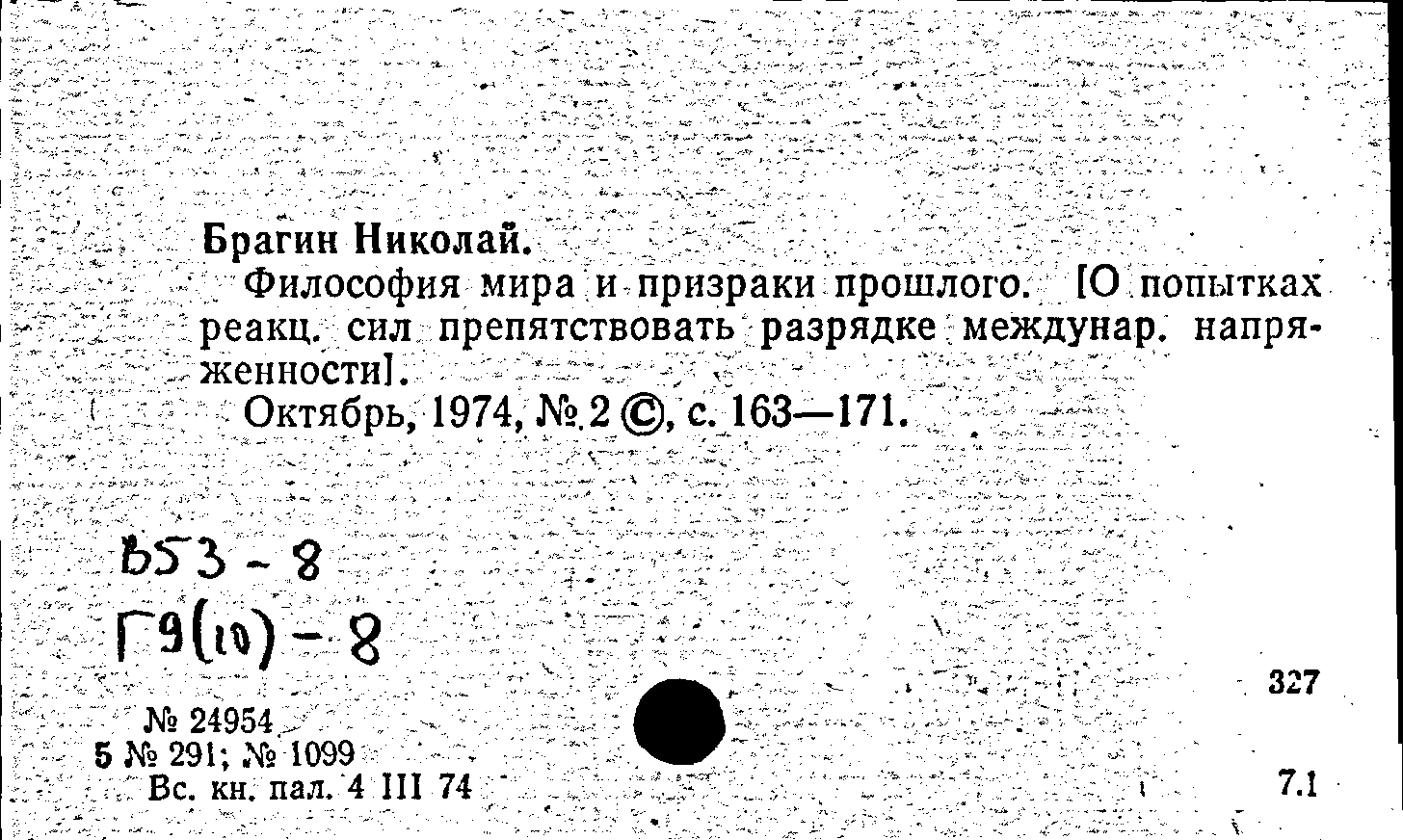 Брагин Николай.

Философия мира и призраки прошлого. [О попытках реакц. сил препятствовать разрядке междунар. напряженности].

Октябрь, 1974, № 2 ©, с. 163—171.

Б53 - 8
Г9(10) - 8

327

№ 24954
5 № 291; № 1099
Вс. кн. пал. 4 III 74

7.1